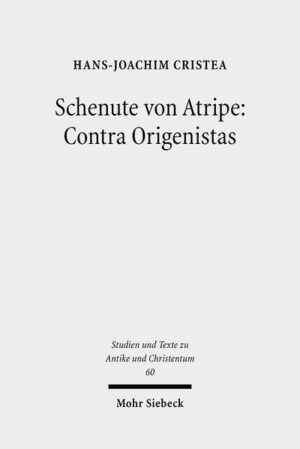 HANS-JOACHIM CRISTEA

Schenute von Atripe: Contra Origenistas

Studien und Texte zu Antike und Christentum 60

Mohr Siebeck